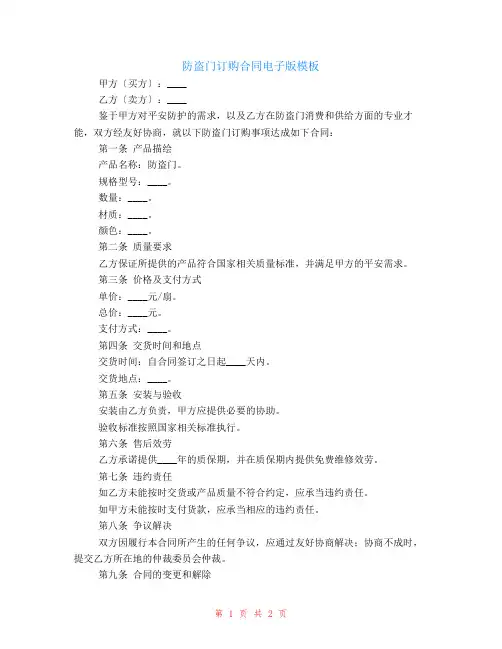 防盗门订购合同电子版模板

甲方（买方）：____

乙方（卖方）：____

鉴于甲方对平安防护的需求，以及乙方在防盗门消费和供给方面的专业才能，双方经友好协商，就以下防盗门订购事项达成如下合同：

第一条 产品描绘

产品名称：防盗门。

规格型号：____。

数量：____。

材质：____。

颜色：____。

第二条 质量要求

乙方保证所提供的产品符合国家相关质量标准，并满足甲方的平安需求。

第三条 价格及支付方式

单价：____元/扇。

总价：____元。

支付方式：____。

第四条 交货时间和地点

交货时间：自合同签订之日起____天内。

交货地点：____。

第五条 安装与验收

安装由乙方负责，甲方应提供必要的协助。

验收标准按照国家相关标准执行。

第六条 售后效劳

乙方承诺提供____年的质保期，并在质保期内提供免费维修效劳。

第七条 违约责任

如乙方未能按时交货或产品质量不符合约定，应承当违约责任。

如甲方未能按时支付货款，应承当相应的违约责任。

第八条 争议解决

双方因履行本合同所产生的任何争议，应通过友好协商解决；协商不成时，提交乙方所在地的仲裁委员会仲裁。

第九条 合同的变更和解除

第 1 页 共 2 页